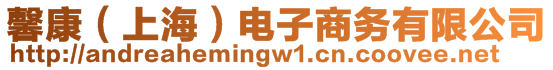 馨康（上海）电子商务有限公司
http://andreahemingw1.cn.coovee.net